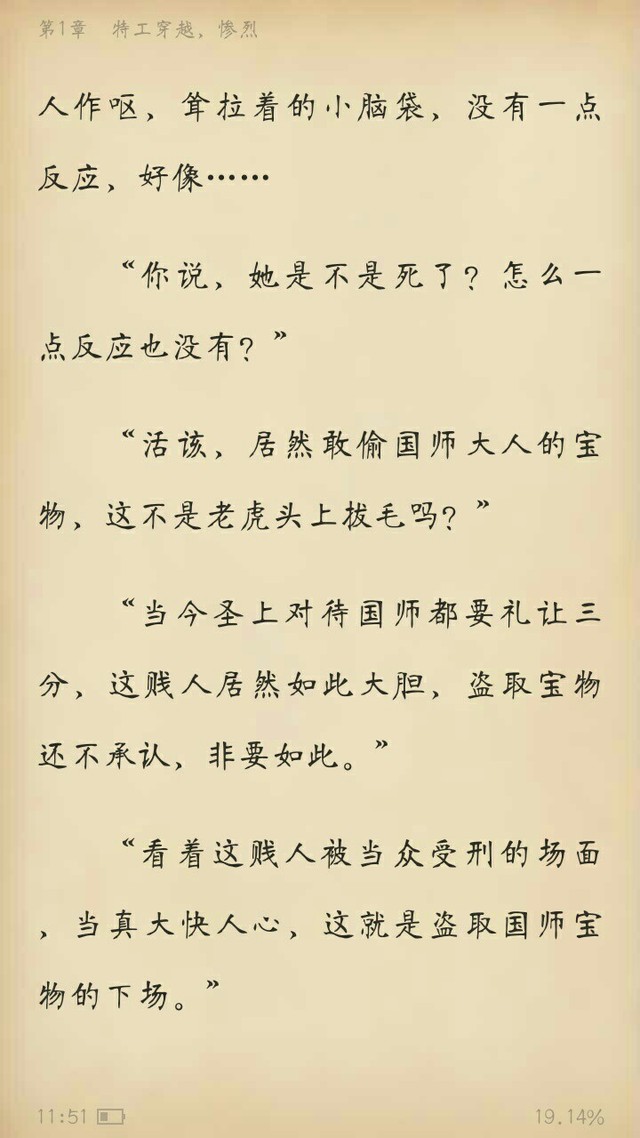 第1章　特工穿越，惨烈

人作呕，耷拉着的小脑袋，没有一点反应，好像……

“你说，她是不是死了？怎么一点反应也没有？”

“活该，居然敢偷国师大人的宝物，这不是老虎头上拔毛吗？”

“当今圣上对待国师都要礼让三分，这贱人居然如此大胆，盗取宝物还不承认，非要如此。”

“看着这贱人被当众受刑的场面，当真大快人心，这就是盗取国师宝物的下场。”

11:51

19.14%